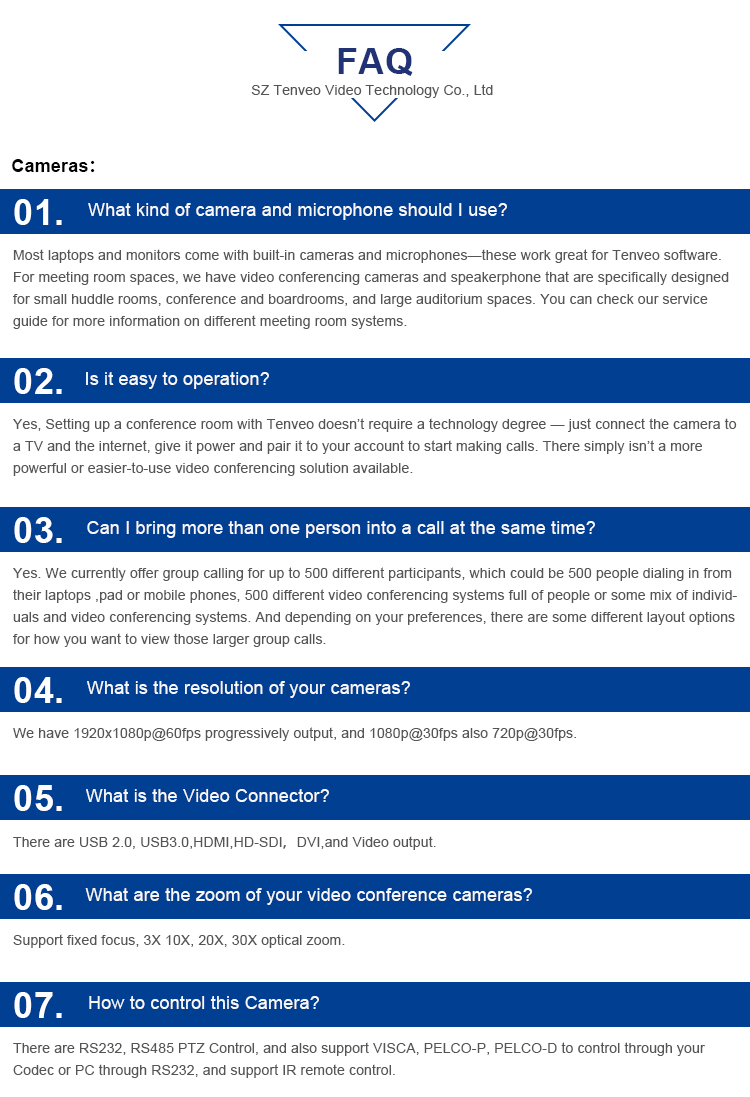 FAQ
SZ Tenveo Video Technology Co., Ltd

Cameras：

01. What kind of camera and microphone should I use?

Most laptops and monitors come with built-in cameras and microphones—these work great for Tenveo software. For meeting room spaces, we have video conferencing cameras and speakerphone that are specifically designed for small huddle rooms, conference and boardrooms, and large auditorium spaces. You can check our service guide for more information on different meeting room systems.

02. Is it easy to operation?

Yes, Setting up a conference room with Tenveo doesn't require a technology degree — just connect the camera to a TV and the internet, give it power and pair it to your account to start making calls. There simply isn't a more powerful or easier-to-use video conferencing solution available.

03. Can I bring more than one person into a call at the same time?

Yes. We currently offer group calling for up to 500 different participants, which could be 500 people dialing in from their laptops ,pad or mobile phones, 500 different video conferencing systems full of people or some mix of individuals and video conferencing systems. And depending on your preferences, there are some different layout options for how you want to view those larger group calls.

04. What is the resolution of your cameras?

We have 1920x1080p@60fps progressively output, and 1080p@30fps also 720p@30fps.

05. What is the Video Connector?

There are USB 2.0, USB3.0,HDMI,HD-SDI, DVI,and Video output.

06. What are the zoom of your video conference cameras?

Support fixed focus, 3X 10X, 20X, 30X optical zoom.

07. How to control this Camera?

There are RS232, RS485 PTZ Control, and also support VISCA, PELCO-P, PELCO-D to control through your Codec or PC through RS232, and support IR remote control.